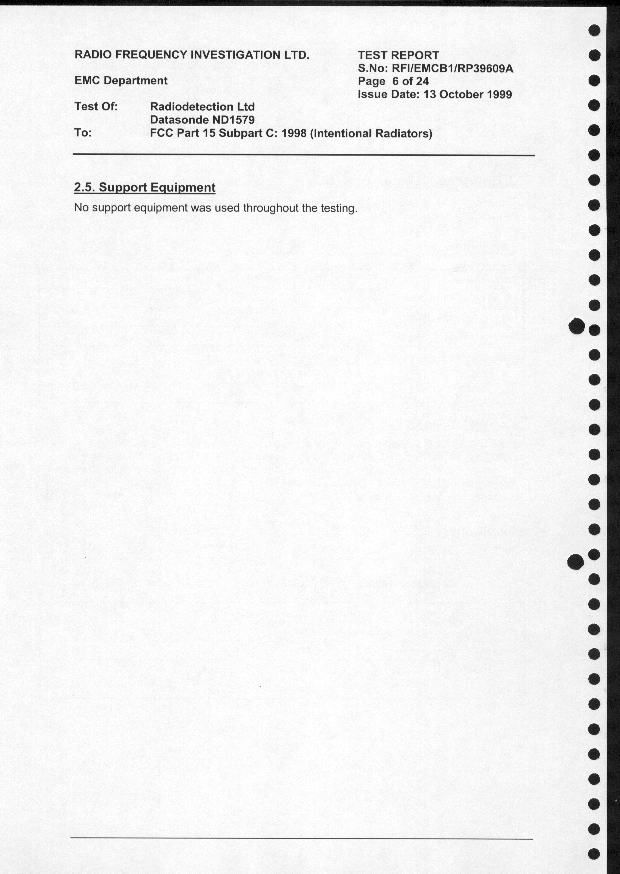 RADIO FREQUENCY INVESTIGATION LTD.

EMC Department

TEST REPORT
S.No: RFI/EMCB1/RP39609A
Page 6 of 24
Issue Date: 13 October 1999

Test Of: Radiodetection Ltd
Datasonde ND1579
To: FCC Part 15 Subpart C: 1998 (Intentional Radiators)

2.5. Support Equipment

No support equipment was used throughout the testing.